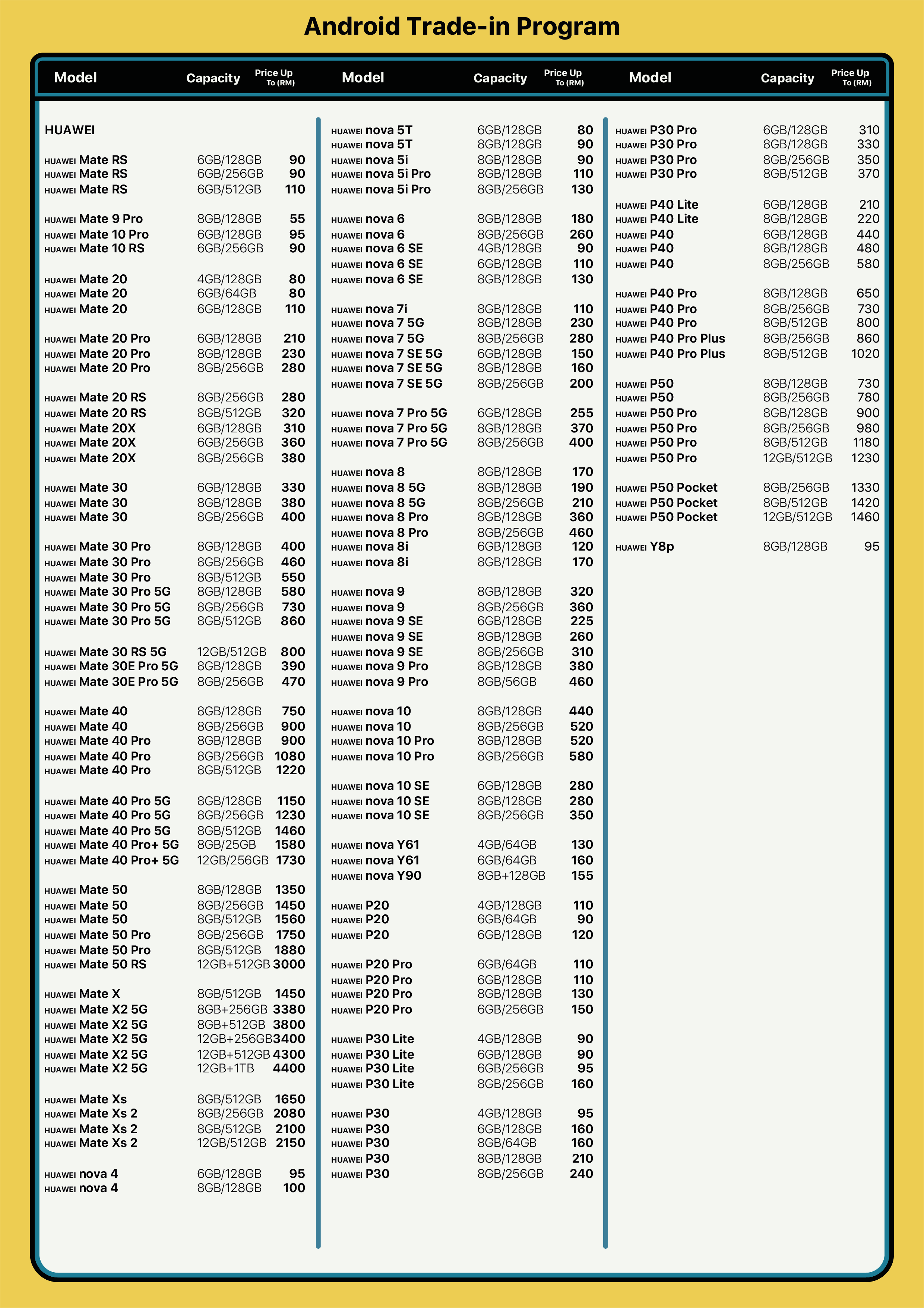 Android Trade-in Program

| Model | Capacity | Price Up To (RM) |
|---|---|---|
| HUAWEI | | |
| HUAWEI Mate RS | 6GB/128GB | 90 |
| HUAWEI Mate RS | 6GB/256GB | 90 |
| HUAWEI Mate RS | 6GB/512GB | 110 |
| HUAWEI Mate 9 Pro | 8GB/128GB | 55 |
| HUAWEI Mate 10 Pro | 6GB/128GB | 95 |
| HUAWEI Mate 10 RS | 6GB/256GB | 90 |
| HUAWEI Mate 20 | 4GB/128GB | 80 |
| HUAWEI Mate 20 | 6GB/64GB | 80 |
| HUAWEI Mate 20 | 6GB/128GB | 110 |
| HUAWEI Mate 20 Pro | 6GB/128GB | 210 |
| HUAWEI Mate 20 Pro | 8GB/128GB | 230 |
| HUAWEI Mate 20 Pro | 8GB/256GB | 280 |
| HUAWEI Mate 20 RS | 8GB/256GB | 280 |
| HUAWEI Mate 20 RS | 8GB/512GB | 320 |
| HUAWEI Mate 20X | 6GB/128GB | 310 |
| HUAWEI Mate 20X | 6GB/256GB | 360 |
| HUAWEI Mate 20X | 8GB/256GB | 380 |
| HUAWEI Mate 30 | 6GB/128GB | 330 |
| HUAWEI Mate 30 | 8GB/128GB | 380 |
| HUAWEI Mate 30 | 8GB/256GB | 400 |
| HUAWEI Mate 30 Pro | 8GB/128GB | 400 |
| HUAWEI Mate 30 Pro | 8GB/256GB | 460 |
| HUAWEI Mate 30 Pro | 8GB/512GB | 550 |
| HUAWEI Mate 30 Pro 5G | 8GB/128GB | 580 |
| HUAWEI Mate 30 Pro 5G | 8GB/256GB | 730 |
| HUAWEI Mate 30 Pro 5G | 8GB/512GB | 860 |
| HUAWEI Mate 30 RS 5G | 12GB/512GB | 800 |
| HUAWEI Mate 30E Pro 5G | 8GB/128GB | 390 |
| HUAWEI Mate 30E Pro 5G | 8GB/256GB | 470 |
| HUAWEI Mate 40 | 8GB/128GB | 750 |
| HUAWEI Mate 40 | 8GB/256GB | 900 |
| HUAWEI Mate 40 Pro | 8GB/128GB | 900 |
| HUAWEI Mate 40 Pro | 8GB/256GB | 1080 |
| HUAWEI Mate 40 Pro | 8GB/512GB | 1220 |
| HUAWEI Mate 40 Pro 5G | 8GB/128GB | 1150 |
| HUAWEI Mate 40 Pro 5G | 8GB/256GB | 1230 |
| HUAWEI Mate 40 Pro 5G | 8GB/512GB | 1460 |
| HUAWEI Mate 40 Pro+ 5G | 8GB/25GB | 1580 |
| HUAWEI Mate 40 Pro+ 5G | 12GB/256GB | 1730 |
| HUAWEI Mate 50 | 8GB/128GB | 1350 |
| HUAWEI Mate 50 | 8GB/256GB | 1450 |
| HUAWEI Mate 50 | 8GB/512GB | 1560 |
| HUAWEI Mate 50 Pro | 8GB/256GB | 1750 |
| HUAWEI Mate 50 Pro | 8GB/512GB | 1880 |
| HUAWEI Mate 50 RS | 12GB+512GB | 3000 |
| HUAWEI Mate X | 8GB/512GB | 1450 |
| HUAWEI Mate X2 5G | 8GB+256GB | 3380 |
| HUAWEI Mate X2 5G | 8GB+512GB | 3800 |
| HUAWEI Mate X2 5G | 12GB+256GB | 3400 |
| HUAWEI Mate X2 5G | 12GB+512GB | 4300 |
| HUAWEI Mate X2 5G | 12GB+1TB | 4400 |
| HUAWEI Mate Xs | 8GB/512GB | 1650 |
| HUAWEI Mate Xs 2 | 8GB/256GB | 2080 |
| HUAWEI Mate Xs 2 | 8GB/512GB | 2100 |
| HUAWEI Mate Xs 2 | 12GB/512GB | 2150 |
| HUAWEI nova 4 | 6GB/128GB | 95 |
| HUAWEI nova 4 | 8GB/128GB | 100 |

| Model | Capacity | Price Up To (RM) |
|---|---|---|
| HUAWEI nova 5T | 6GB/128GB | 80 |
| HUAWEI nova 5T | 8GB/128GB | 90 |
| HUAWEI nova 5i | 8GB/128GB | 90 |
| HUAWEI nova 5i Pro | 8GB/128GB | 110 |
| HUAWEI nova 5i Pro | 8GB/256GB | 130 |
| HUAWEI nova 6 | 8GB/128GB | 180 |
| HUAWEI nova 6 | 8GB/256GB | 260 |
| HUAWEI nova 6 SE | 4GB/128GB | 90 |
| HUAWEI nova 6 SE | 6GB/128GB | 110 |
| HUAWEI nova 6 SE | 8GB/128GB | 130 |
| HUAWEI nova 7i | 8GB/128GB | 110 |
| HUAWEI nova 7 5G | 8GB/128GB | 230 |
| HUAWEI nova 7 5G | 8GB/256GB | 280 |
| HUAWEI nova 7 SE 5G | 6GB/128GB | 150 |
| HUAWEI nova 7 SE 5G | 8GB/128GB | 160 |
| HUAWEI nova 7 SE 5G | 8GB/256GB | 200 |
| HUAWEI nova 7 Pro 5G | 6GB/128GB | 255 |
| HUAWEI nova 7 Pro 5G | 8GB/128GB | 370 |
| HUAWEI nova 7 Pro 5G | 8GB/256GB | 400 |
| HUAWEI nova 8 | 8GB/128GB | 170 |
| HUAWEI nova 8 5G | 8GB/128GB | 190 |
| HUAWEI nova 8 5G | 8GB/256GB | 210 |
| HUAWEI nova 8 Pro | 8GB/128GB | 360 |
| HUAWEI nova 8 Pro | 8GB/256GB | 460 |
| HUAWEI nova 8i | 6GB/128GB | 120 |
| HUAWEI nova 8i | 8GB/128GB | 170 |
| HUAWEI nova 9 | 8GB/128GB | 320 |
| HUAWEI nova 9 | 8GB/256GB | 360 |
| HUAWEI nova 9 SE | 6GB/128GB | 225 |
| HUAWEI nova 9 SE | 8GB/128GB | 260 |
| HUAWEI nova 9 SE | 8GB/256GB | 310 |
| HUAWEI nova 9 Pro | 8GB/128GB | 380 |
| HUAWEI nova 9 Pro | 8GB/56GB | 460 |
| HUAWEI nova 10 | 8GB/128GB | 440 |
| HUAWEI nova 10 | 8GB/256GB | 520 |
| HUAWEI nova 10 Pro | 8GB/128GB | 520 |
| HUAWEI nova 10 Pro | 8GB/256GB | 580 |
| HUAWEI nova 10 SE | 6GB/128GB | 280 |
| HUAWEI nova 10 SE | 8GB/128GB | 280 |
| HUAWEI nova 10 SE | 8GB/256GB | 350 |
| HUAWEI nova Y61 | 4GB/64GB | 130 |
| HUAWEI nova Y61 | 6GB/64GB | 160 |
| HUAWEI nova Y90 | 8GB+128GB | 155 |
| HUAWEI P20 | 4GB/128GB | 110 |
| HUAWEI P20 | 6GB/64GB | 90 |
| HUAWEI P20 | 6GB/128GB | 120 |
| HUAWEI P20 Pro | 6GB/64GB | 110 |
| HUAWEI P20 Pro | 6GB/128GB | 110 |
| HUAWEI P20 Pro | 8GB/128GB | 130 |
| HUAWEI P20 Pro | 6GB/256GB | 150 |
| HUAWEI P30 Lite | 4GB/128GB | 90 |
| HUAWEI P30 Lite | 6GB/128GB | 90 |
| HUAWEI P30 Lite | 6GB/256GB | 95 |
| HUAWEI P30 Lite | 8GB/256GB | 160 |
| HUAWEI P30 | 4GB/128GB | 95 |
| HUAWEI P30 | 6GB/128GB | 160 |
| HUAWEI P30 | 8GB/64GB | 160 |
| HUAWEI P30 | 8GB/128GB | 210 |
| HUAWEI P30 | 8GB/256GB | 240 |

| Model | Capacity | Price Up To (RM) |
|---|---|---|
| HUAWEI P30 Pro | 6GB/128GB | 310 |
| HUAWEI P30 Pro | 8GB/128GB | 330 |
| HUAWEI P30 Pro | 8GB/256GB | 350 |
| HUAWEI P30 Pro | 8GB/512GB | 370 |
| HUAWEI P40 Lite | 6GB/128GB | 210 |
| HUAWEI P40 Lite | 8GB/128GB | 220 |
| HUAWEI P40 | 6GB/128GB | 440 |
| HUAWEI P40 | 8GB/128GB | 480 |
| HUAWEI P40 | 8GB/256GB | 580 |
| HUAWEI P40 Pro | 8GB/128GB | 650 |
| HUAWEI P40 Pro | 8GB/256GB | 730 |
| HUAWEI P40 Pro | 8GB/512GB | 800 |
| HUAWEI P40 Pro Plus | 8GB/256GB | 860 |
| HUAWEI P40 Pro Plus | 8GB/512GB | 1020 |
| HUAWEI P50 | 8GB/128GB | 730 |
| HUAWEI P50 | 8GB/256GB | 780 |
| HUAWEI P50 Pro | 8GB/128GB | 900 |
| HUAWEI P50 Pro | 8GB/256GB | 980 |
| HUAWEI P50 Pro | 8GB/512GB | 1180 |
| HUAWEI P50 Pro | 12GB/512GB | 1230 |
| HUAWEI P50 Pocket | 8GB/256GB | 1330 |
| HUAWEI P50 Pocket | 8GB/512GB | 1420 |
| HUAWEI P50 Pocket | 12GB/512GB | 1460 |
| HUAWEI Y8p | 8GB/128GB | 95 |